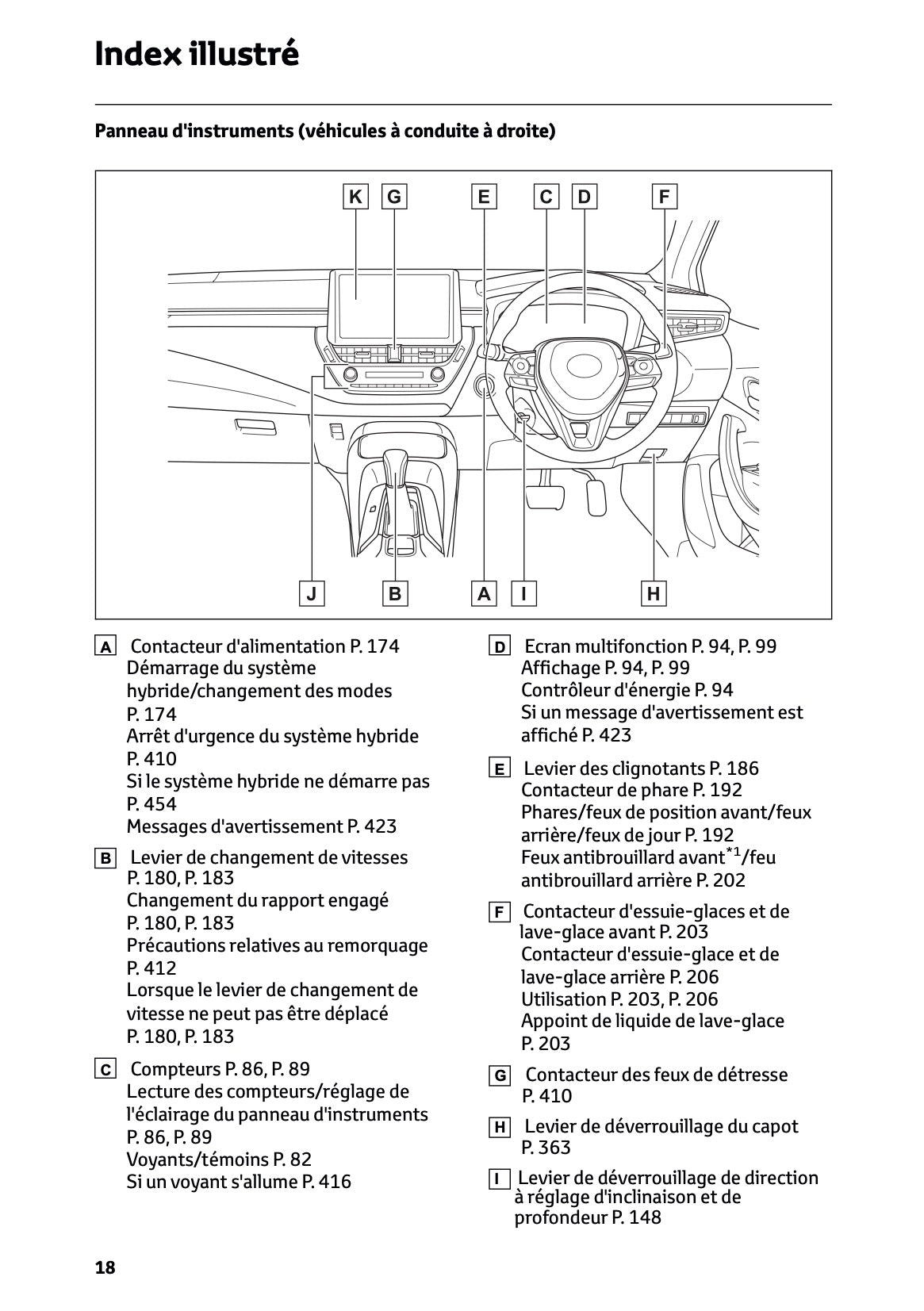 Index illustré

Panneau d'instruments (véhicules à conduite à droite)

K G E C D F

J B A I H

A Contacteur d'alimentation P. 174
Démarrage du système hybride/changement des modes P. 174
Arrêt d'urgence du système hybride P. 410
Si le système hybride ne démarre pas P. 454
Messages d'avertissement P. 423

B Levier de changement de vitesses P. 180, P. 183
Changement du rapport engagé P. 180, P. 183
Précautions relatives au remorquage P. 412
Lorsque le levier de changement de vitesse ne peut pas être déplacé P. 180, P. 183

C Compteurs P. 86, P. 89
Lecture des compteurs/réglage de l'éclairage du panneau d'instruments P. 86, P. 89
Voyants/témoins P. 82
Si un voyant s'allume P. 416

D Ecran multifonction P. 94, P. 99
Affichage P. 94, P. 99
Contrôleur d'énergie P. 94
Si un message d'avertissement est affiché P. 423

E Levier des clignotants P. 186
Contacteur de phare P. 192
Phares/feux de position avant/feux arrière/feux de jour P. 192
Feux antibrouillard avant$^{*1}$/feu antibrouillard arrière P. 202

F Contacteur d'essuie-glaces et de lave-glace avant P. 203
Contacteur d'essuie-glace et de lave-glace arrière P. 206
Utilisation P. 203, P. 206
Appoint de liquide de lave-glace P. 203

G Contacteur des feux de détresse P. 410

H Levier de déverrouillage du capot P. 363

I Levier de déverrouillage de direction à réglage d'inclinaison et de profondeur P. 148

18